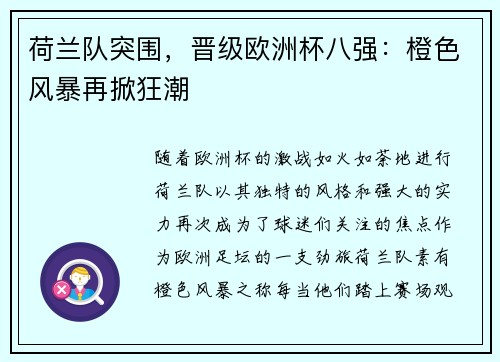 荷兰队突围，晋级欧洲杯八强：橙色风暴再掀狂潮

随着欧洲杯的激战如火如荼地进行荷兰队以其独特的风格和强大的实力再次成为了球迷们关注的焦点作为欧洲足坛的一支劲旅荷兰队素有橙色风暴之称每当他们踏上赛场观